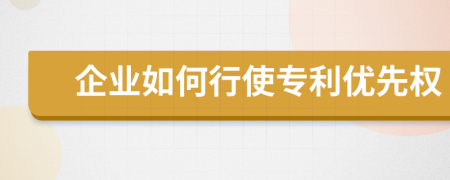 企业如何行使专利优先权